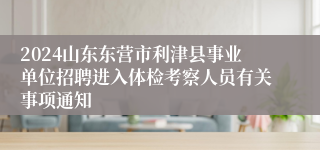 2024山东东营市利津县事业单位招聘进入体检考察人员有关事项通知